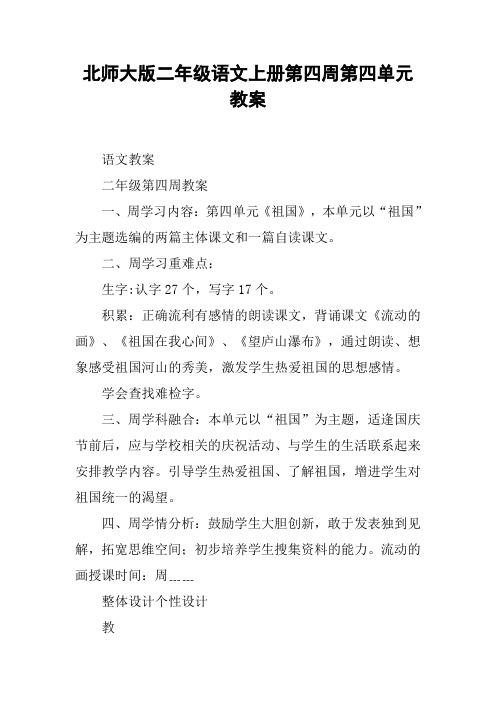 北师大版二年级语文上册第四周第四单元教案

语文教案

二年级第四周教案

一、周学习内容：第四单元《祖国》，本单元以“祖国”为主题选编的两篇主体课文和一篇自读课文。

二、周学习重难点：

生字:认字 27 个，写字 17 个。

积累：正确流利有感情的朗读课文，背诵课文《流动的画》、《祖国在我心间》、《望庐山瀑布》，通过朗读、想象感受祖国河山的秀美，激发学生热爱祖国的思想感情。

学会查找难检字。

三、周学科融合：本单元以“祖国”为主题，适逢国庆节前后，应与学校相关的庆祝活动、与学生的生活联系起来安排教学内容。引导学生热爱祖国、了解祖国，增进学生对祖国统一的渴望。

四、周学情分析：鼓励学生大胆创新，敢于发表独到见解，拓宽思维空间；初步培养学生搜集资料的能力。流动的画授课时间：周______

整体设计个性设计

教